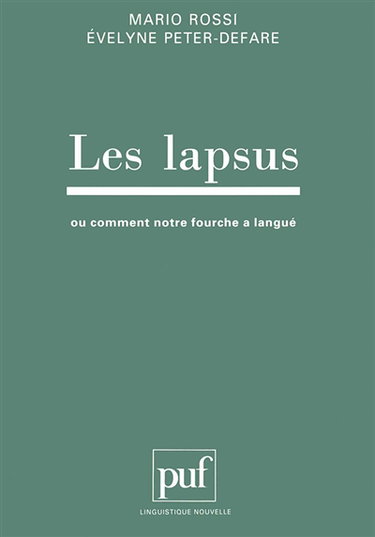 MARIO ROSSI
ÉVELYNE PETER-DEFARE

Les lapsus

ou comment notre fourche a langué

puf

LINGUISTIQUE NOUVELLE